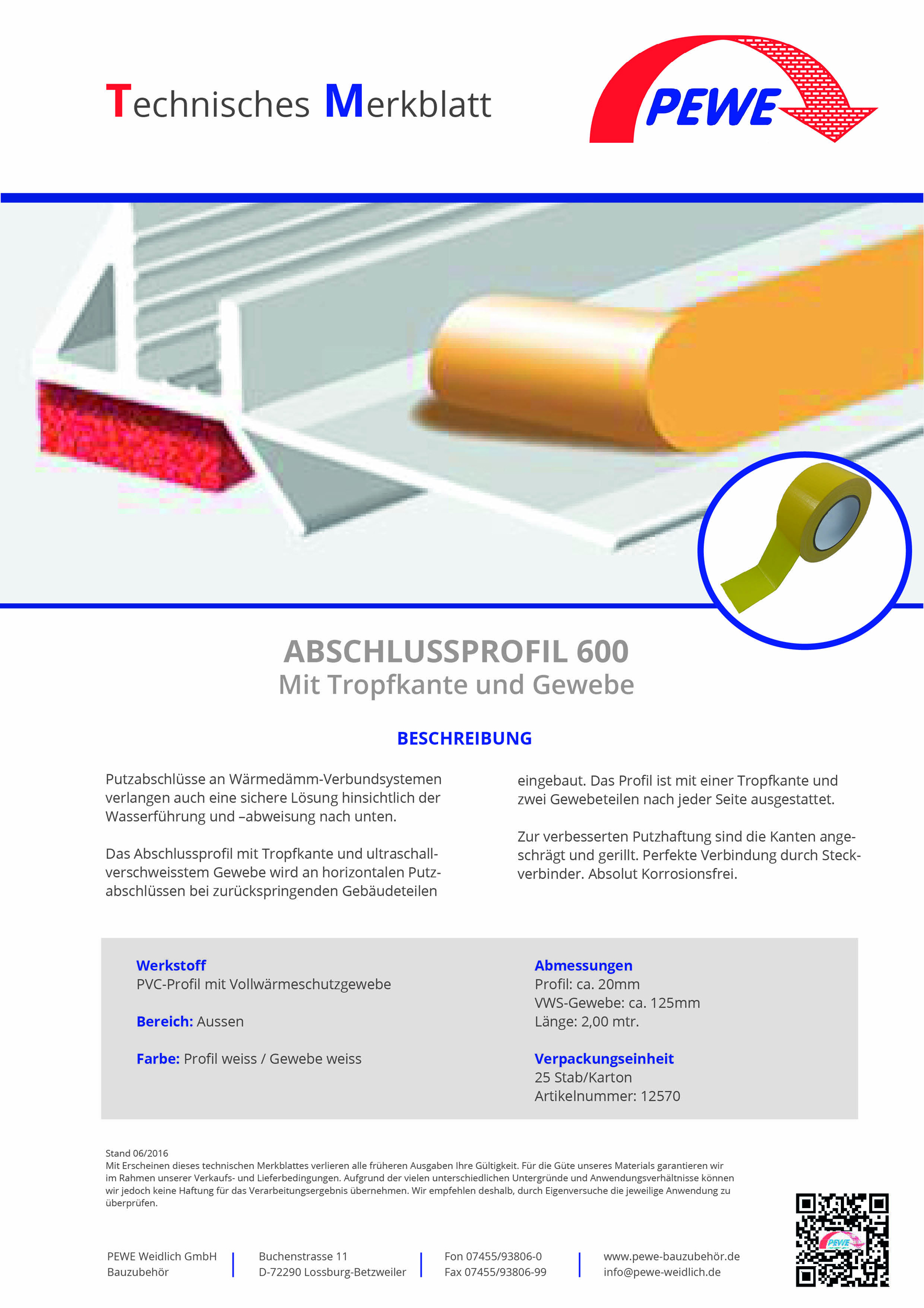 Technisches Merkblatt

PEWE

ABSCHLUSSPROFIL 600
Mit Tropfkante und Gewebe

BESCHREIBUNG

Putzabschlüsse an Wärmedämm-Verbundsystemen verlangen auch eine sichere Lösung hinsichtlich der Wasserführung und –abweisung nach unten.

Das Abschlussprofil mit Tropfkante und ultraschallverschweisstem Gewebe wird an horizontalen Putzabschlüssen bei zurückspringenden Gebäudeteilen eingebaut. Das Profil ist mit einer Tropfkante und zwei Gewebeteilen nach jeder Seite ausgestattet.

Zur verbesserten Putzhaftung sind die Kanten angeschrägt und gerillt. Perfekte Verbindung durch Steckverbinder. Absolut Korrosionsfrei.

Werkstoff
PVC-Profil mit Vollwärmeschutzgewebe

Bereich: Aussen

Farbe: Profil weiss / Gewebe weiss

Abmessungen
Profil: ca. 20mm
VWS-Gewebe: ca. 125mm
Länge: 2,00 mtr.

Verpackungseinheit
25 Stab/Karton
Artikelnummer: 12570

Stand 06/2016
Mit Erscheinen dieses technischen Merkblattes verlieren alle früheren Ausgaben Ihre Gültigkeit. Für die Güte unseres Materials garantieren wir im Rahmen unserer Verkaufs- und Lieferbedingungen. Aufgrund der vielen unterschiedlichen Untergründe und Anwendungsverhältnisse können wir jedoch keine Haftung für das Verarbeitungsergebnis übernehmen. Wir empfehlen deshalb, durch Eigenversuche die jeweilige Anwendung zu überprüfen.

PEWE Weidlich GmbH
Bauzubehör

Buchenstrasse 11
D-72290 Lossburg-Betzweiler

Fon 07455/93806-0
Fax 07455/93806-99

www.pewe-bauzubehör.de
info@pewe-weidlich.de

PEWE